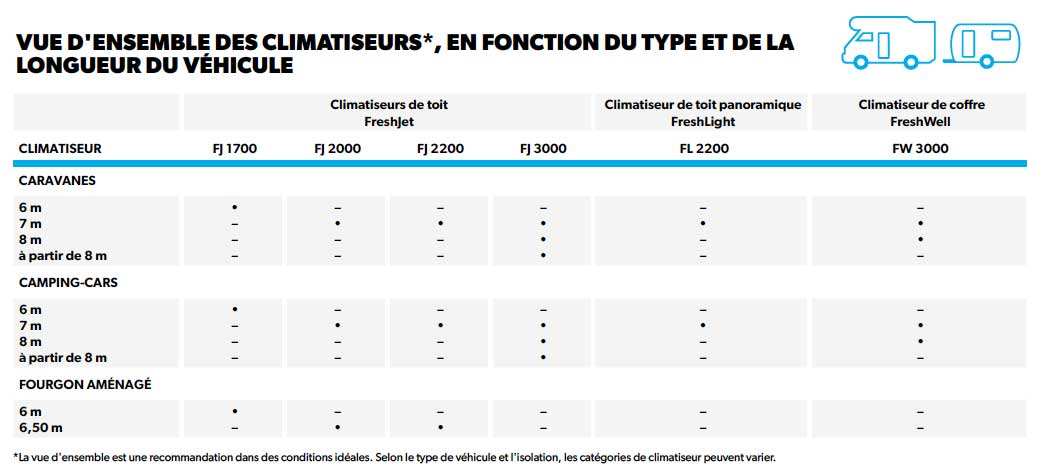 VUE D'ENSEMBLE DES CLIMATISEURS*, EN FONCTION DU TYPE ET DE LA LONGUEUR DU VÉHICULE

| | Climatiseurs de toit FreshJet | | | | Climatiseur de toit panoramique FreshLight | Climatiseur de coffre FreshWell |
|---|---|---|---|---|---|---|
| CLIMATISEUR | FJ 1700 | FJ 2000 | FJ 2200 | FJ 3000 | FL 2200 | FW 3000 |
| CARAVANES | | | | | | |
| 6 m | • | – | – | – | – | – |
| 7 m | – | • | • | • | • | • |
| 8 m | – | – | – | • | – | • |
| à partir de 8 m | – | – | – | • | – | – |
| CAMPING-CARS | | | | | | |
| 6 m | • | – | – | – | – | – |
| 7 m | – | • | • | • | • | • |
| 8 m | – | – | – | • | – | • |
| à partir de 8 m | – | – | – | • | – | – |
| FOURGON AMÉNAGÉ | | | | | | |
| 6 m | • | – | – | – | – | – |
| 6,50 m | – | • | • | – | – | – |

*La vue d'ensemble est une recommandation dans des conditions idéales. Selon le type de véhicule et l'isolation, les catégories de climatiseur peuvent varier.